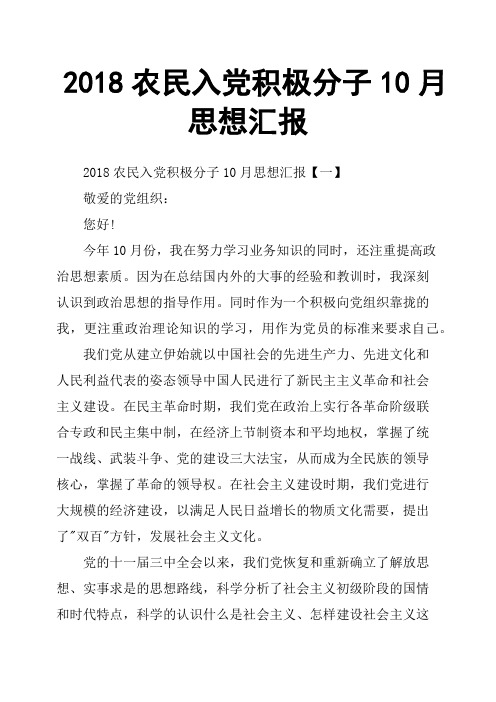 2018 农民入党积极分子 10 月思想汇报

2018 农民入党积极分子 10 月思想汇报【一】

敬爱的党组织：

您好!

今年 10 月份，我在努力学习业务知识的同时，还注重提高政治思想素质。因为在总结国内外的大事的经验和教训时，我深刻认识到政治思想的指导作用。同时作为一个积极向党组织靠拢的我，更注重政治理论知识的学习，用作为党员的标准来要求自己。

我们党从建立伊始就以中国社会的先进生产力、先进文化和人民利益代表的姿态领导中国人民进行了新民主主义革命和社会主义建设。在民主革命时期，我们党在政治上实行各革命阶级联合专政和民主集中制，在经济上节制资本和平均地权，掌握了统一战线、武装斗争、党的建设三大法宝，从而成为全民族的领导核心，掌握了革命的领导权。在社会主义建设时期，我们党进行大规模的经济建设，以满足人民日益增长的物质文化需要，提出了"双百"方针，发展社会主义文化。

党的十一届三中全会以来，我们党恢复和重新确立了解放思想、实事求是的思想路线，科学分析了社会主义初级阶段的国情和时代特点，科学的认识什么是社会主义、怎样建设社会主义这